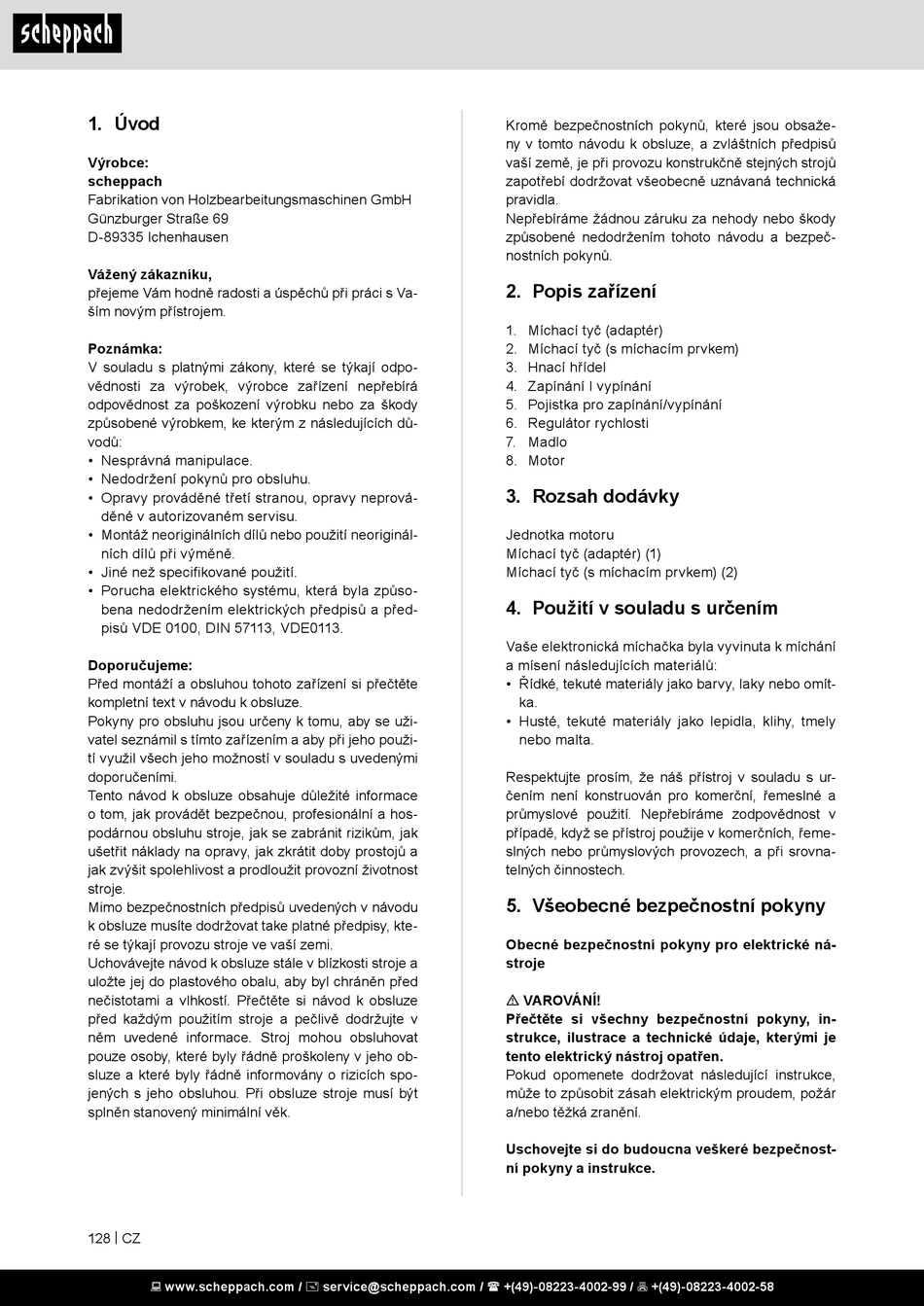 scheppach

1. Úvod

Výrobce:
scheppach
Fabrikation von Holzbearbeitungsmaschinen GmbH
Günzburger Straße 69
D-89335 Ichenhausen

Vážený zákazníku,
přejeme Vám hodně radosti a úspěchů při práci s Vaším novým přístrojem.

Poznámka:
V souladu s platnými zákony, které se týkají odpovědnosti za výrobek, výrobce zařízení nepřebírá odpovědnost za poškození výrobku nebo za škody způsobené výrobkem, ke kterým z následujících důvodů:
• Nesprávná manipulace.
• Nedodržení pokynů pro obsluhu.
• Opravy prováděné třetí stranou, opravy neprováděné v autorizovaném servisu.
• Montáž neoriginálních dílů nebo použití neoriginálních dílů při výměně.
• Jiné než specifikované použití.
• Porucha elektrického systému, která byla způsobena nedodržením elektrických předpisů a předpisů VDE 0100, DIN 57113, VDE0113.

Doporučujeme:
Před montáží a obsluhou tohoto zařízení si přečtěte kompletní text v návodu k obsluze.
Pokyny pro obsluhu jsou určeny k tomu, aby se uživatel seznámil s tímto zařízením a aby při jeho použití využil všech jeho možností v souladu s uvedenými doporučeními.
Tento návod k obsluze obsahuje důležité informace o tom, jak provádět bezpečnou, profesionální a hospodárnou obsluhu stroje, jak se zabránit rizikům, jak ušetřit náklady na opravy, jak zkrátit doby prostojů a jak zvýšit spolehlivost a prodloužit provozní životnost stroje.
Mimo bezpečnostních předpisů uvedených v návodu k obsluze musíte dodržovat take platné předpisy, které se týkají provozu stroje ve vaší zemi.
Uchovávejte návod k obsluze stále v blízkosti stroje a uložte jej do plastového obalu, aby byl chráněn před nečistotami a vlhkostí. Přečtěte si návod k obsluze před každým použitím stroje a pečlivě dodržujte v něm uvedené informace. Stroj mohou obsluhovat pouze osoby, které byly řádně proškoleny v jeho obsluze a které byly řádně informovány o rizicích spojených s jeho obsluhou. Při obsluze stroje musí být splněn stanovený minimální věk.

Kromě bezpečnostních pokynů, které jsou obsaženy v tomto návodu k obsluze, a zvláštních předpisů vaší země, je při provozu konstrukčně stejných strojů zapotřebí dodržovat všeobecně uznávaná technická pravidla.
Nepřebíráme žádnou záruku za nehody nebo škody způsobené nedodržením tohoto návodu a bezpečnostních pokynů.

2. Popis zařízení

1. Míchací tyč (adaptér)
2. Míchací tyč (s míchacím prvkem)
3. Hnací hřídel
4. Zapínání I vypínání
5. Pojistka pro zapínání/vypínání
6. Regulátor rychlosti
7. Madlo
8. Motor

3. Rozsah dodávky

Jednotka motoru
Míchací tyč (adaptér) (1)
Míchací tyč (s míchacím prvkem) (2)

4. Použití v souladu s určením

Vaše elektronická míchačka byla vyvinuta k míchání a mísení následujících materiálů:
• Řídké, tekuté materiály jako barvy, laky nebo omítka.
• Husté, tekuté materiály jako lepidla, klihy, tmely nebo malta.

Respektujte prosím, že náš přístroj v souladu s určením není konstruován pro komerční, řemeslné a průmyslové použití. Nepřebíráme zodpovědnost v případě, když se přístroj použije v komerčních, řemeslných nebo průmyslových provozech, a při srovnatelných činnostech.

5. Všeobecné bezpečnostní pokyny

Obecné bezpečnostní pokyny pro elektrické nástroje

⚠ VAROVÁNÍ!
Přečtěte si všechny bezpečnostní pokyny, instrukce, ilustrace a technické údaje, kterými je tento elektrický nástroj opatřen.
Pokud opomenete dodržovat následující instrukce, může to způsobit zásah elektrickým proudem, požár a/nebo těžká zranění.

Uschovejte si do budoucna veškeré bezpečnostní pokyny a instrukce.

128 | CZ

www.scheppach.com / service@scheppach.com / +(49)-08223-4002-99 / +(49)-08223-4002-58